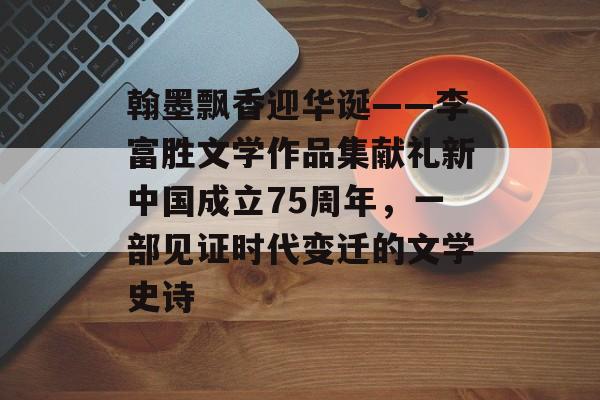 翰墨飘香迎华诞——李富胜文学作品集献礼新中国成立75周年，一部见证时代变迁的文学史诗